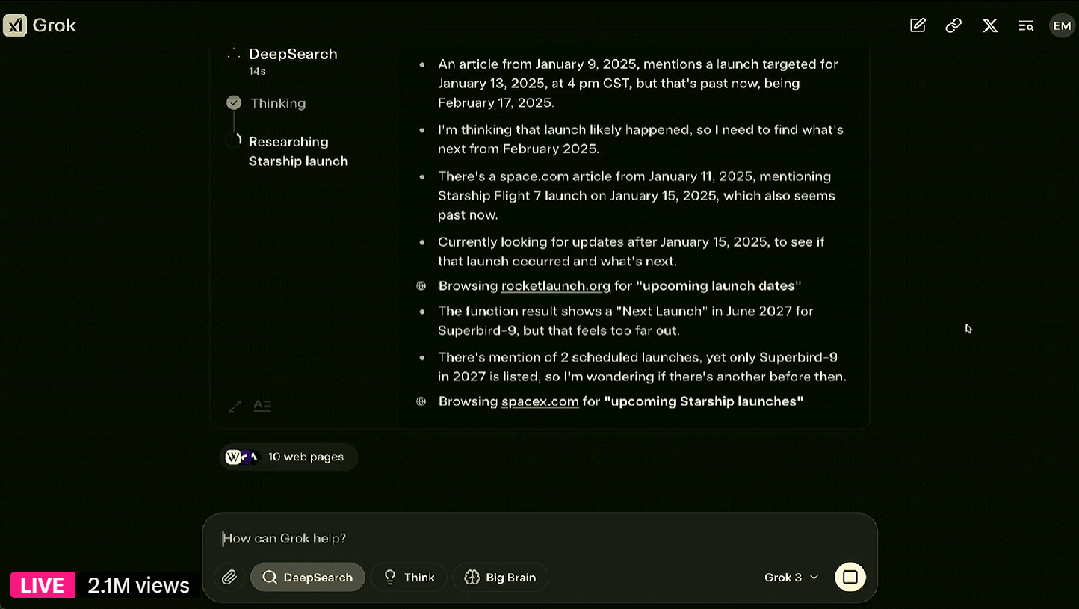 Grok

EM

DeepSearch
14s

Thinking

Researching Starship launch

- An article from January 9, 2025, mentions a launch targeted for January 13, 2025, at 4 pm CST, but that's past now, being February 17, 2025.
- I'm thinking that launch likely happened, so I need to find what's next from February 2025.
- There's a space.com article from January 11, 2025, mentioning Starship Flight 7 launch on January 15, 2025, which also seems past now.
- Currently looking for updates after January 15, 2025, to see if that launch occurred and what's next.

Browsing rocketlaunch.org for "upcoming launch dates"

- The function result shows a "Next Launch" in June 2027 for Superbird-9, but that feels too far out.
- There's mention of 2 scheduled launches, yet only Superbird-9 in 2027 is listed, so I'm wondering if there's another before then.

Browsing spacex.com for "upcoming Starship launches"

10 web pages

How can Grok help?

DeepSearch Think Big Brain

Grok 3

LIVE 2.1M views